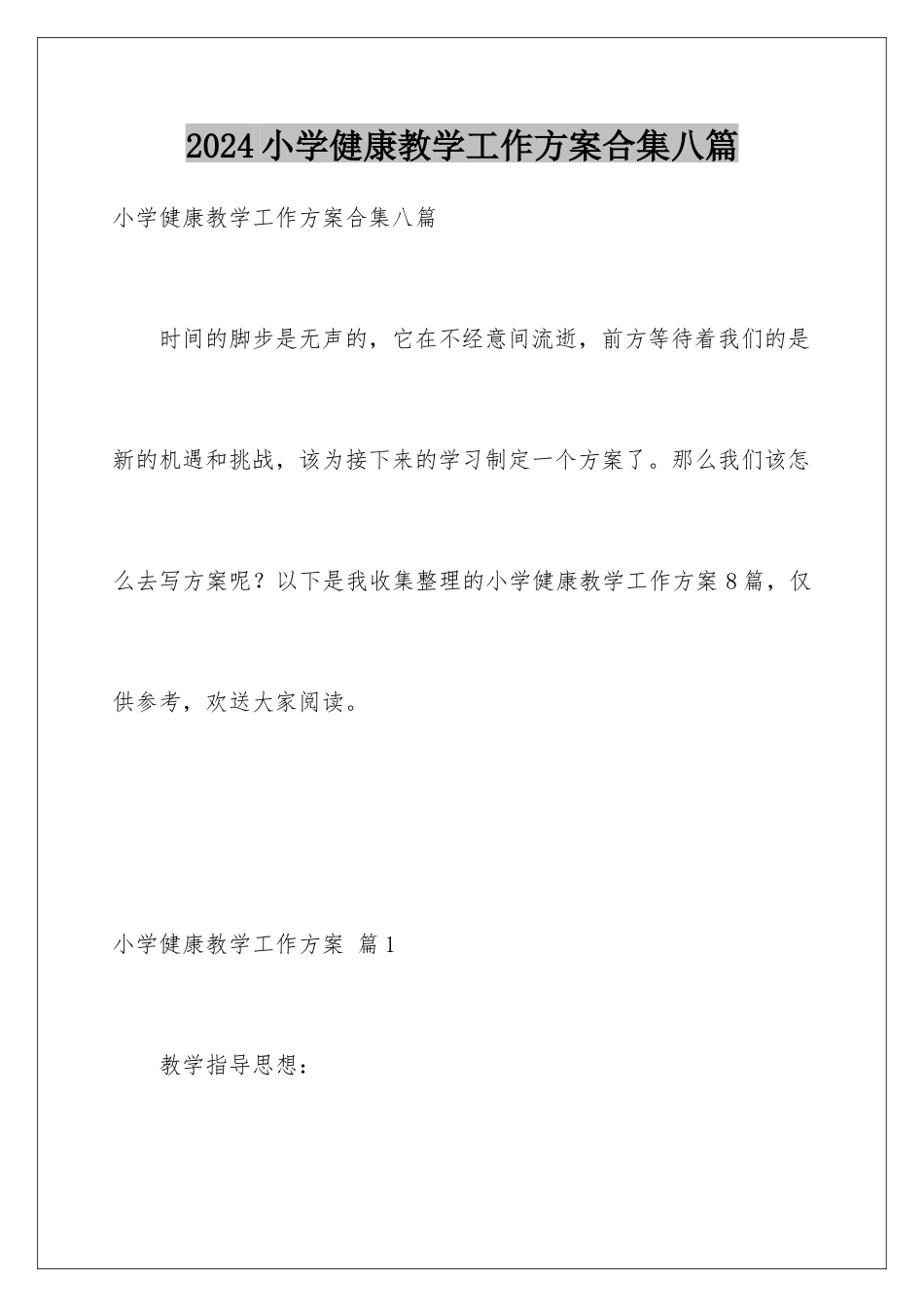 2024小学健康教学工作方案合集八篇

小学健康教学工作方案合集八篇

时间的脚步是无声的，它在不经意间流逝，前方等待着我们的是新的机遇和挑战，该为接下来的学习制定一个方案了。那么我们该怎么去写方案呢？以下是我收集整理的小学健康教学工作方案8篇，仅供参考，欢送大家阅读。

小学健康教学工作方案 篇1

教学指导思想：